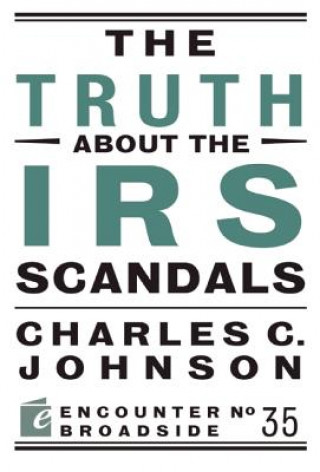 THE
TRUTH
ABOUT THE
IRS
SCANDALS

CHARLES C.
JOHNSON

e ENCOUNTER BROADSIDE № 35